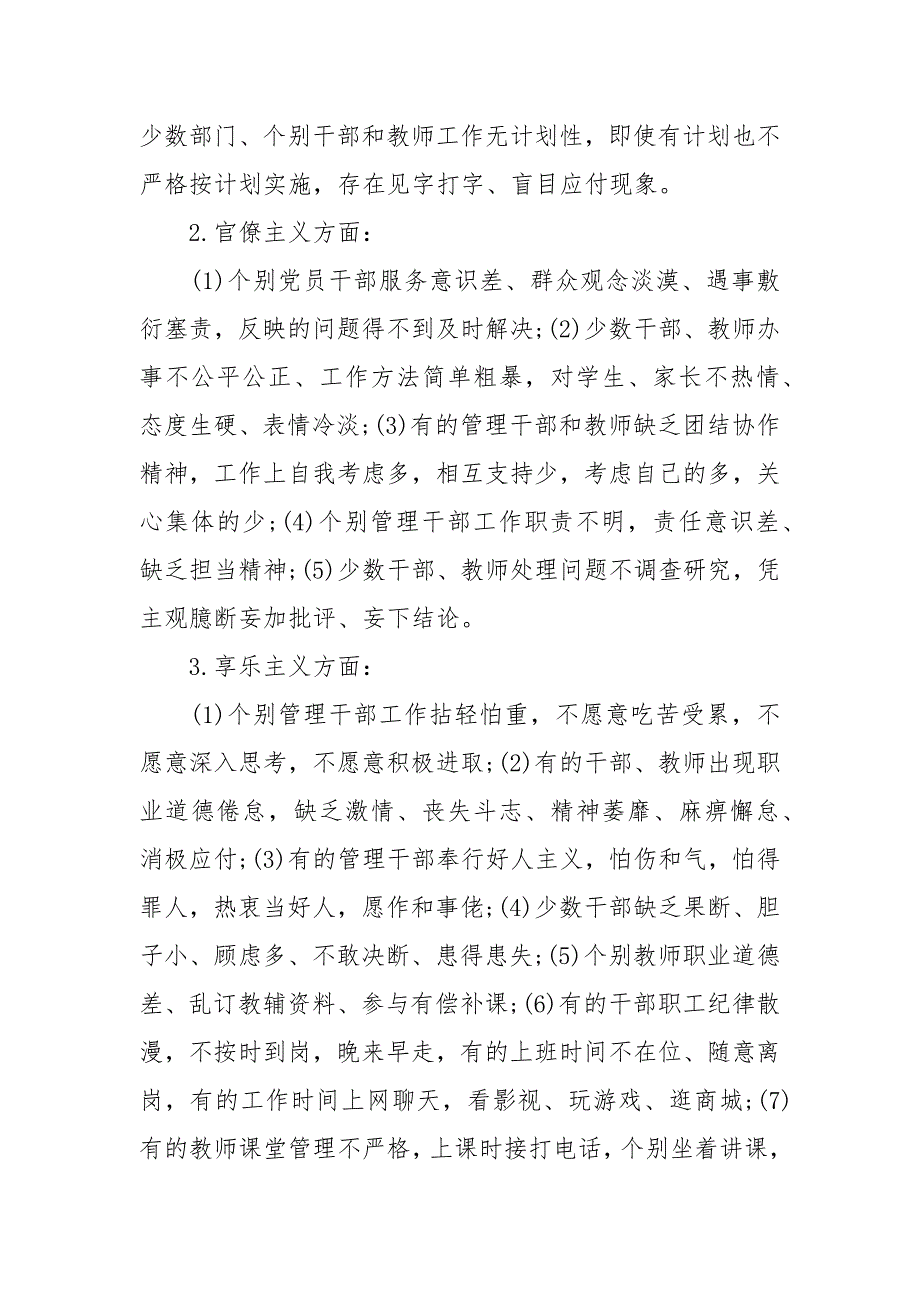 少数部门、个别干部和教师工作无计划性，即使有计划也不严格按计划实施，存在见字打字、盲目应付现象。

2.官僚主义方面：

(1)个别党员干部服务意识差、群众观念淡漠、遇事敷衍塞责，反映的问题得不到及时解决;(2)少数干部、教师办事不公平公正、工作方法简单粗暴，对学生、家长不热情、态度生硬、表情冷淡;(3)有的管理干部和教师缺乏团结协作精神，工作上自我考虑多，相互支持少，考虑自己的多，关心集体的少;(4)个别管理干部工作职责不明，责任意识差、缺乏担当精神;(5)少数干部、教师处理问题不调查研究，凭主观臆断妄加批评、妄下结论。

3.享乐主义方面：

(1)个别管理干部工作拈轻怕重，不愿意吃苦受累，不愿意深入思考，不愿意积极进取;(2)有的干部、教师出现职业道德倦怠，缺乏激情、丧失斗志、精神萎靡、麻痹懈怠、消极应付;(3)有的管理干部奉行好人主义，怕伤和气，怕得罪人，热衷当好人，愿作和事佬;(4)少数干部缺乏果断、胆子小、顾虑多、不敢决断、患得患失;(5)个别教师职业道德差、乱订教辅资料、参与有偿补课;(6)有的干部职工纪律散漫，不按时到岗，晚来早走，有的上班时间不在位、随意离岗，有的工作时间上网聊天，看影视、玩游戏、逛商城;(7)有的教师课堂管理不严格，上课时接打电话，个别坐着讲课，